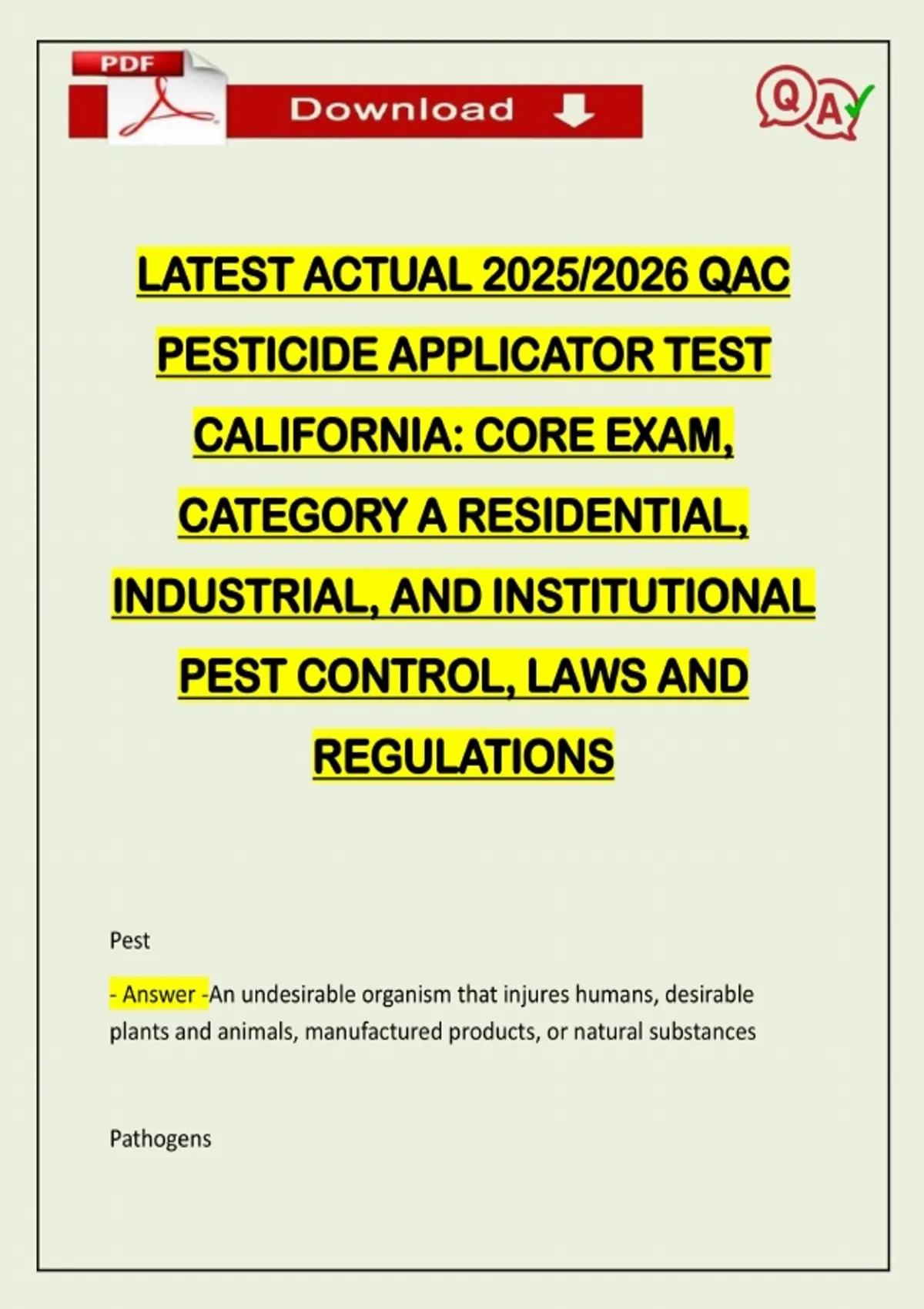 PDF

Download

Q A

LATEST ACTUAL 2025/2026 QAC PESTICIDE APPLICATOR TEST CALIFORNIA: CORE EXAM, CATEGORY A RESIDENTIAL, INDUSTRIAL, AND INSTITUTIONAL PEST CONTROL, LAWS AND REGULATIONS

Pest

- Answer -An undesirable organism that injures humans, desirable plants and animals, manufactured products, or natural substances

Pathogens